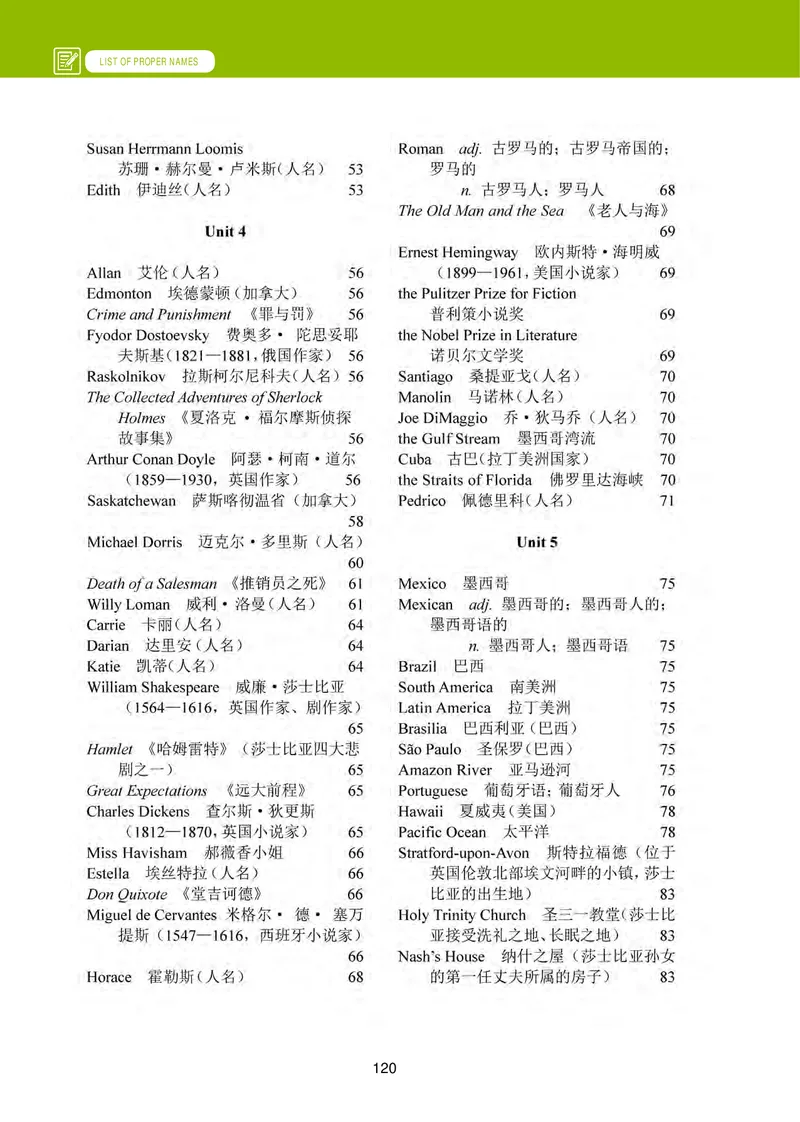 LIST OF PROPER NAMES

Susan Herrmann Loomis 苏珊·赫尔曼·卢米斯（人名） 53
Edith 伊迪丝（人名） 53

Unit 4

Allan 艾伦（人名） 56
Edmonton 埃德蒙顿（加拿大） 56
Crime and Punishment 《罪与罚》 56
Fyodor Dostoevsky 费奥多·陀思妥耶夫斯基（1821—1881，俄国作家） 56
Raskolnikov 拉斯柯尔尼科夫（人名） 56
The Collected Adventures of Sherlock Holmes 《夏洛克·福尔摩斯侦探故事集》 56
Arthur Conan Doyle 阿瑟·柯南·道尔（1859—1930，英国作家） 56
Saskatchewan 萨斯喀彻温省（加拿大） 58
Michael Dorris 迈克尔·多里斯（人名） 60
Death of a Salesman 《推销员之死》 61
Willy Loman 威利·洛曼（人名） 61
Carrie 卡丽（人名） 64
Darian 达里安（人名） 64
Katie 凯蒂（人名） 64
William Shakespeare 威廉·莎士比亚（1564—1616，英国作家、剧作家） 65
Hamlet 《哈姆雷特》（莎士比亚四大悲剧之一） 65
Great Expectations 《远大前程》 65
Charles Dickens 查尔斯·狄更斯（1812—1870，英国小说家） 65
Miss Havisham 郝薇香小姐 66
Estella 埃丝特拉（人名） 66
Don Quixote 《堂吉诃德》 66
Miguel de Cervantes 米格尔·德·塞万提斯（1547—1616，西班牙小说家） 66
Horace 霍勒斯（人名） 68

Roman adj. 古罗马的；古罗马帝国的；罗马的
n. 古罗马人；罗马人 68
The Old Man and the Sea 《老人与海》 69
Ernest Hemingway 欧内斯特·海明威（1899—1961，美国小说家） 69
the Pulitzer Prize for Fiction 普利策小说奖 69
the Nobel Prize in Literature 诺贝尔文学奖 69
Santiago 桑提亚戈（人名） 70
Manolin 马诺林（人名） 70
Joe DiMaggio 乔·狄马乔（人名） 70
the Gulf Stream 墨西哥湾流 70
Cuba 古巴（拉丁美洲国家） 70
the Straits of Florida 佛罗里达海峡 70
Pedrico 佩德里科（人名） 71

Unit 5

Mexico 墨西哥 75
Mexican adj. 墨西哥的；墨西哥人的；墨西哥语的
n. 墨西哥人；墨西哥语 75
Brazil 巴西 75
South America 南美洲 75
Latin America 拉丁美洲 75
Brasilia 巴西利亚（巴西） 75
São Paulo 圣保罗（巴西） 75
Amazon River 亚马逊河 75
Portuguese 葡萄牙语；葡萄牙人 76
Hawaii 夏威夷（美国） 78
Pacific Ocean 太平洋 78
Stratford-upon-Avon 斯特拉福德（位于英国伦敦北部埃文河畔的小镇，莎士比亚的出生地） 83
Holy Trinity Church 圣三一教堂（莎士比亚接受洗礼之地、长眠之地） 83
Nash's House 纳什之屋（莎士比亚孙女的第一任丈夫所属的房子） 83

120